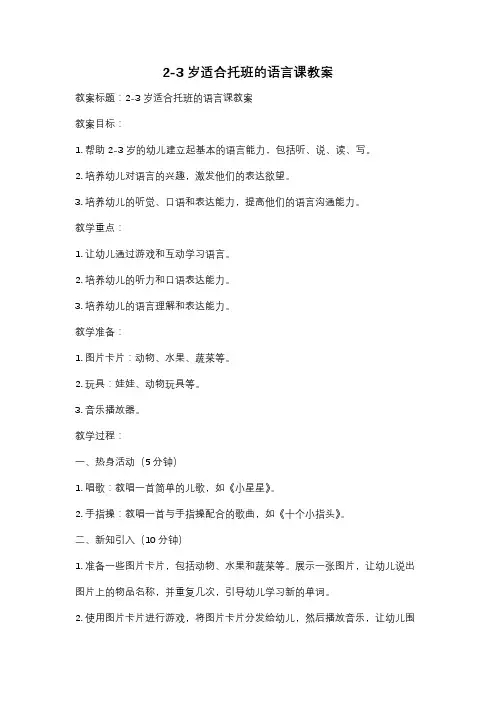 2-3 岁适合托班的语言课教案

教案标题：2-3 岁适合托班的语言课教案

教案目标：

1. 帮助 2-3 岁的幼儿建立起基本的语言能力，包括听、说、读、写。

2. 培养幼儿对语言的兴趣，激发他们的表达欲望。

3. 培养幼儿的听觉、口语和表达能力，提高他们的语言沟通能力。

教学重点：

1. 让幼儿通过游戏和互动学习语言。

2. 培养幼儿的听力和口语表达能力。

3. 培养幼儿的语言理解和表达能力。

教学准备：

1. 图片卡片：动物、水果、蔬菜等。

2. 玩具：娃娃、动物玩具等。

3. 音乐播放器。

教学过程：

一、热身活动（5 分钟）

1. 唱歌：教唱一首简单的儿歌，如《小星星》。

2. 手指操：教唱一首与手指操配合的歌曲，如《十个小指头》。

二、新知引入（10 分钟）

1. 准备一些图片卡片，包括动物、水果和蔬菜等。展示一张图片，让幼儿说出图片上的物品名称，并重复几次，引导幼儿学习新的单词。

2. 使用图片卡片进行游戏，将图片卡片分发给幼儿，然后播放音乐，让幼儿围